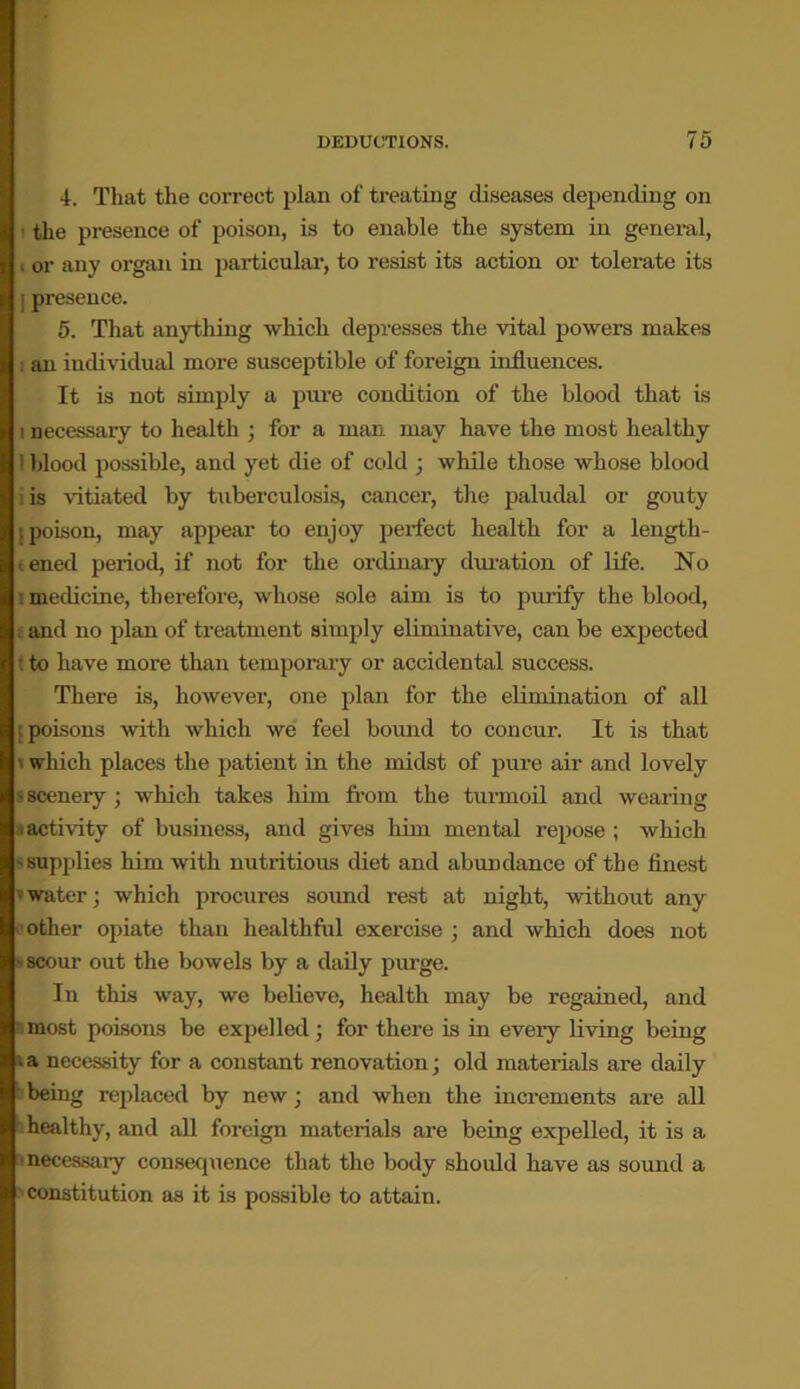 DEDUCTIONS. 75

4. That the correct plan of treating diseases depending on the presence of poison, is to enable the system in general, or any organ in particular, to resist its action or tolerate its presence.

5. That anything which depresses the vital powers makes an individual more susceptible of foreign influences.

It is not simply a pure condition of the blood that is necessary to health; for a man may have the most healthy blood possible, and yet die of cold; while those whose blood is vitiated by tuberculosis, cancer, the paludal or gouty poison, may appear to enjoy perfect health for a lengthened period, if not for the ordinary duration of life. No medicine, therefore, whose sole aim is to purify the blood, and no plan of treatment simply eliminative, can be expected to have more than temporary or accidental success.

There is, however, one plan for the elimination of all poisons with which we feel bound to concur. It is that which places the patient in the midst of pure air and lovely scenery; which takes him from the turmoil and wearing activity of business, and gives him mental repose; which supplies him with nutritious diet and abundance of the finest water; which procures sound rest at night, without any other opiate than healthful exercise; and which does not scour out the bowels by a daily purge.

In this way, we believe, health may be regained, and most poisons be expelled; for there is in every living being a necessity for a constant renovation; old materials are daily being replaced by new; and when the increments are all healthy, and all foreign materials are being expelled, it is a necessary consequence that the body should have as sound a constitution as it is possible to attain.